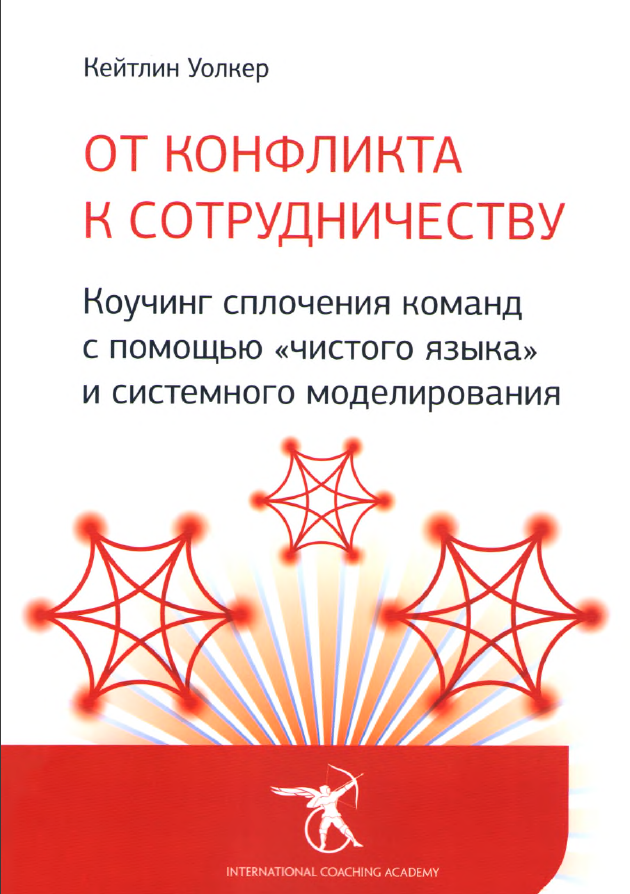 Кейтлин Уолкер

ОТ КОНФЛИКТА К СОТРУДНИЧЕСТВУ

Коучинг сплочения команд с помощью «чистого языка» и системного моделирования

INTERNATIONAL COACHING ACADEMY